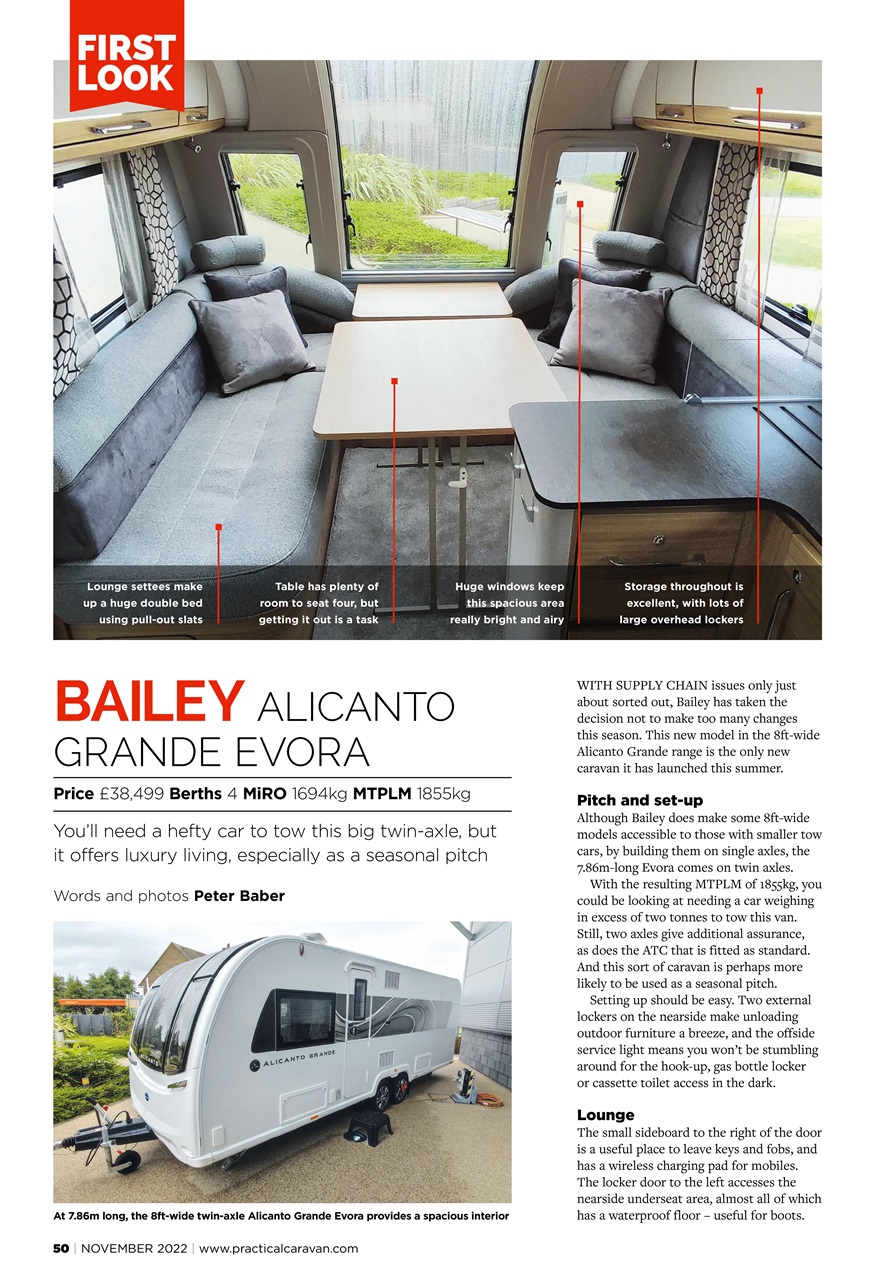 FIRST LOOK

Lounge settees make up a huge double bed using pull-out slats

Table has plenty of room to seat four, but getting it out is a task

Huge windows keep this spacious area really bright and airy

Storage throughout is excellent, with lots of large overhead lockers

BAILEY ALICANTO GRANDE EVORA

Price £38,499 Berths 4 MiRO 1694kg MTPLM 1855kg

You'll need a hefty car to tow this big twin-axle, but it offers luxury living, especially as a seasonal pitch

Words and photos Peter Baber

ALICANTO GRANDE

At 7.86m long, the 8ft-wide twin-axle Alicanto Grande Evora provides a spacious interior

WITH SUPPLY CHAIN issues only just about sorted out, Bailey has taken the decision not to make too many changes this season. This new model in the 8ft-wide Alicanto Grande range is the only new caravan it has launched this summer.

Pitch and set-up
Although Bailey does make some 8ft-wide models accessible to those with smaller tow cars, by building them on single axles, the 7.86m-long Evora comes on twin axles.

With the resulting MTPLM of 1855kg, you could be looking at needing a car weighing in excess of two tonnes to tow this van. Still, two axles give additional assurance, as does the ATC that is fitted as standard. And this sort of caravan is perhaps more likely to be used as a seasonal pitch.

Setting up should be easy. Two external lockers on the nearside make unloading outdoor furniture a breeze, and the offside service light means you won't be stumbling around for the hook-up, gas bottle locker or cassette toilet access in the dark.

Lounge
The small sideboard to the right of the door is a useful place to leave keys and fobs, and has a wireless charging pad for mobiles. The locker door to the left accesses the nearside underseat area, almost all of which has a waterproof floor – useful for boots.

50 | NOVEMBER 2022 | www.practicalcaravan.com